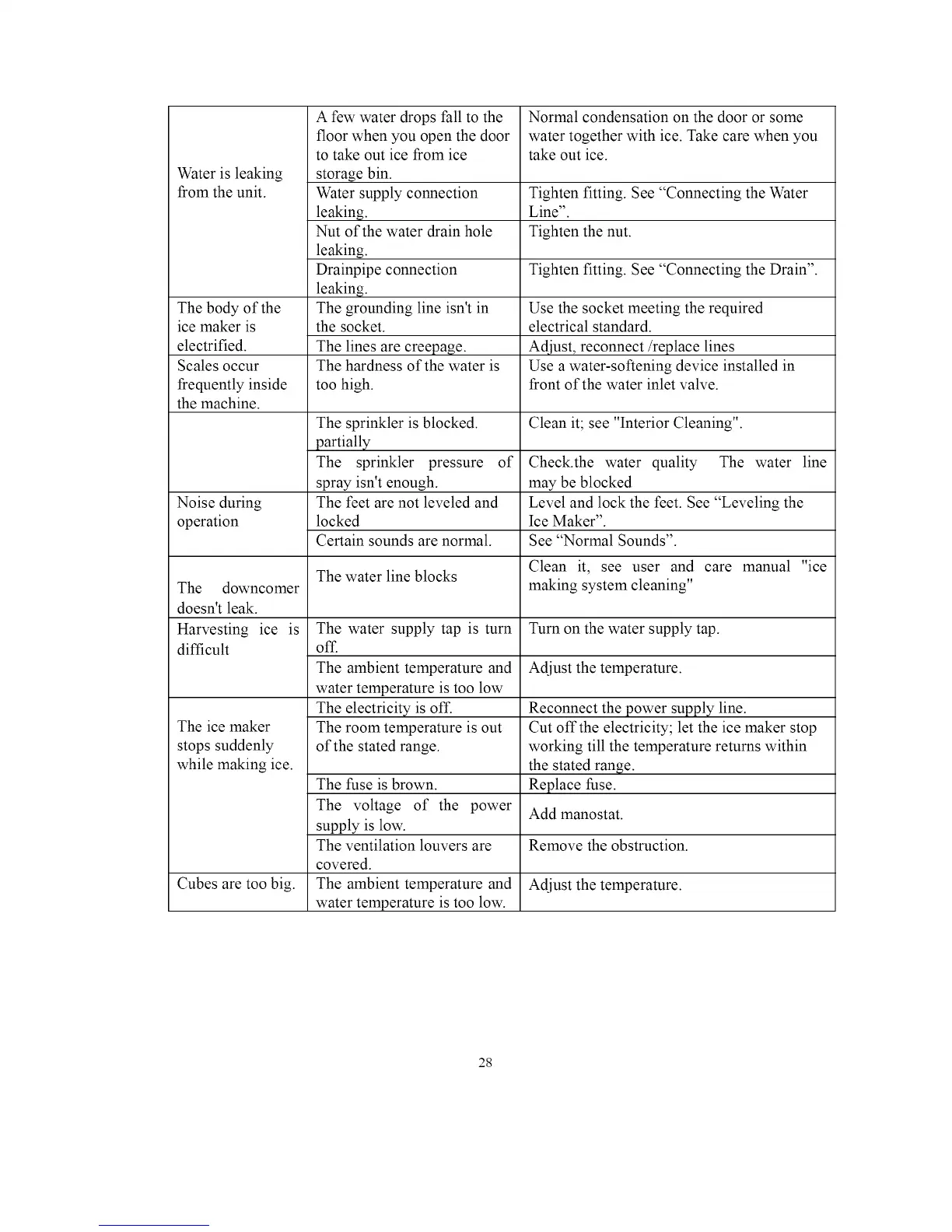 | | | |
|---|---|---|
| Water is leaking from the unit. | A few water drops fall to the floor when you open the door to take out ice from ice storage bin. | Normal condensation on the door or some water together with ice. Take care when you take out ice. |
| | Water supply connection leaking. | Tighten fitting. See “Connecting the Water Line”. |
| | Nut of the water drain hole leaking. | Tighten the nut. |
| | Drainpipe connection leaking. | Tighten fitting. See “Connecting the Drain”. |
| The body of the ice maker is electrified. | The grounding line isn't in the socket. | Use the socket meeting the required electrical standard. |
| | The lines are creepage. | Adjust, reconnect /replace lines |
| Scales occur frequently inside the machine. | The hardness of the water is too high. | Use a water-softening device installed in front of the water inlet valve. |
| | The sprinkler is blocked. partially | Clean it; see "Interior Cleaning". |
| | The sprinkler pressure of spray isn't enough. | Check.the water quality The water line may be blocked |
| Noise during operation | The feet are not leveled and locked | Level and lock the feet. See “Leveling the Ice Maker”. |
| | Certain sounds are normal. | See “Normal Sounds”. |
| The downcomer doesn't leak. | The water line blocks | Clean it, see user and care manual "ice making system cleaning" |
| Harvesting ice is difficult | The water supply tap is turn off. | Turn on the water supply tap. |
| | The ambient temperature and water temperature is too low | Adjust the temperature. |
| The ice maker stops suddenly while making ice. | The electricity is off. | Reconnect the power supply line. |
| | The room temperature is out of the stated range. | Cut off the electricity; let the ice maker stop working till the temperature returns within the stated range. |
| | The fuse is brown. | Replace fuse. |
| | The voltage of the power supply is low. | Add manostat. |
| | The ventilation louvers are covered. | Remove the obstruction. |
| Cubes are too big. | The ambient temperature and water temperature is too low. | Adjust the temperature. |

28